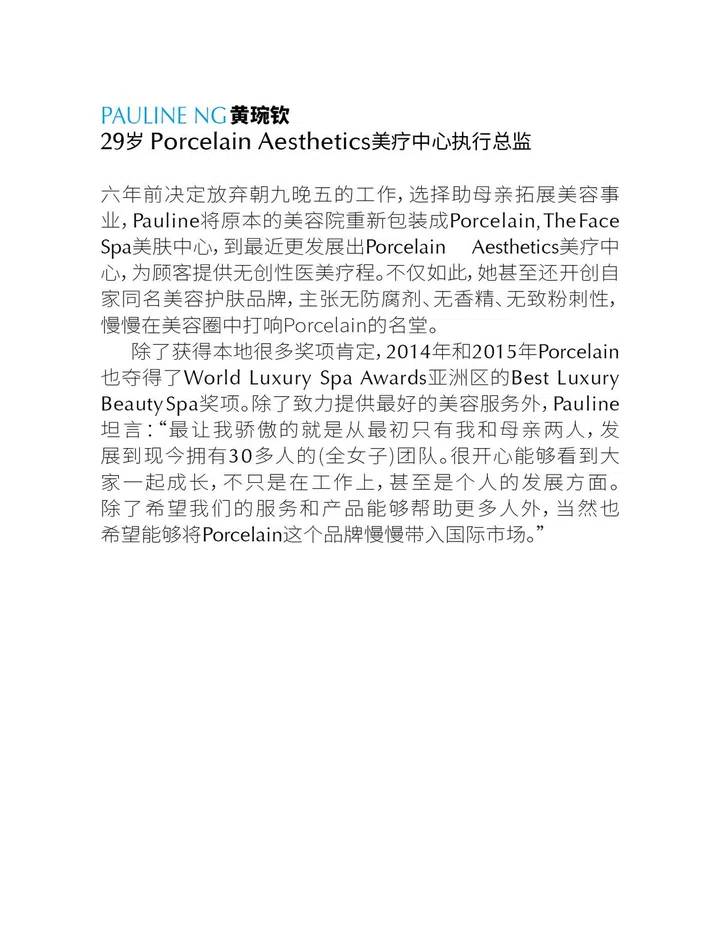 PAULINE NG黄琬钦
29岁 Porcelain Aesthetics美疗中心执行总监

六年前决定放弃朝九晚五的工作，选择助母亲拓展美容事业，Pauline将原本的美容院重新包装成Porcelain, The Face Spa美肤中心，到最近更发展出Porcelain Aesthetics美疗中心，为顾客提供无创性医美疗程。不仅如此，她甚至还开创自家同名美容护肤品牌，主张无防腐剂、无香精、无致粉刺性，慢慢在美容圈中打响Porcelain的名堂。

除了获得本地很多奖项肯定，2014年和2015年Porcelain也夺得了World Luxury Spa Awards亚洲区的Best Luxury Beauty Spa奖项。除了致力提供最好的美容服务外，Pauline坦言：“最让我骄傲的就是从最初只有我和母亲两人，发展到现今拥有30多人的(全女子)团队。很开心能够看到大家一起成长，不只是在工作上，甚至是个人的发展方面。除了希望我们的服务和产品能够帮助更多人外，当然也希望能够将Porcelain这个品牌慢慢带入国际市场。”